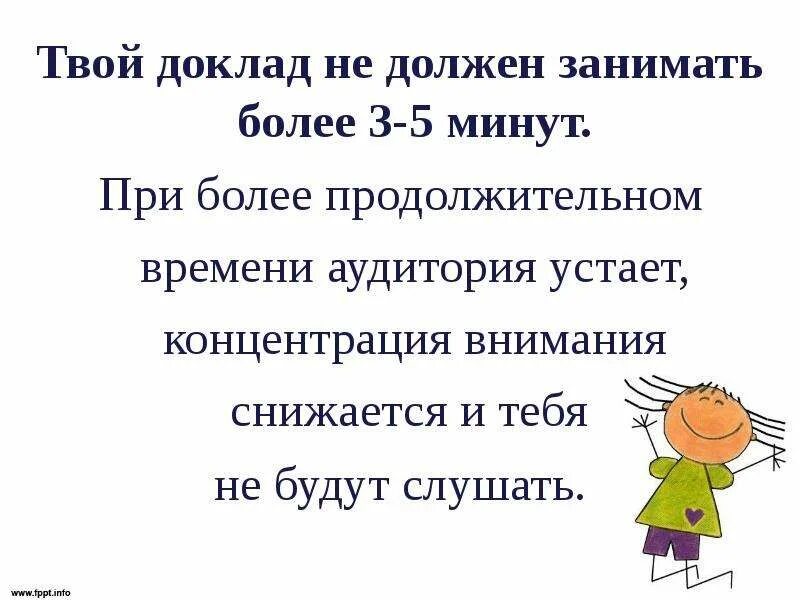 Твой доклад не должен занимать более 3-5 минут.

При более продолжительном времени аудитория устает, концентрация внимания снижается и тебя не будут слушать.

www.fppt.info